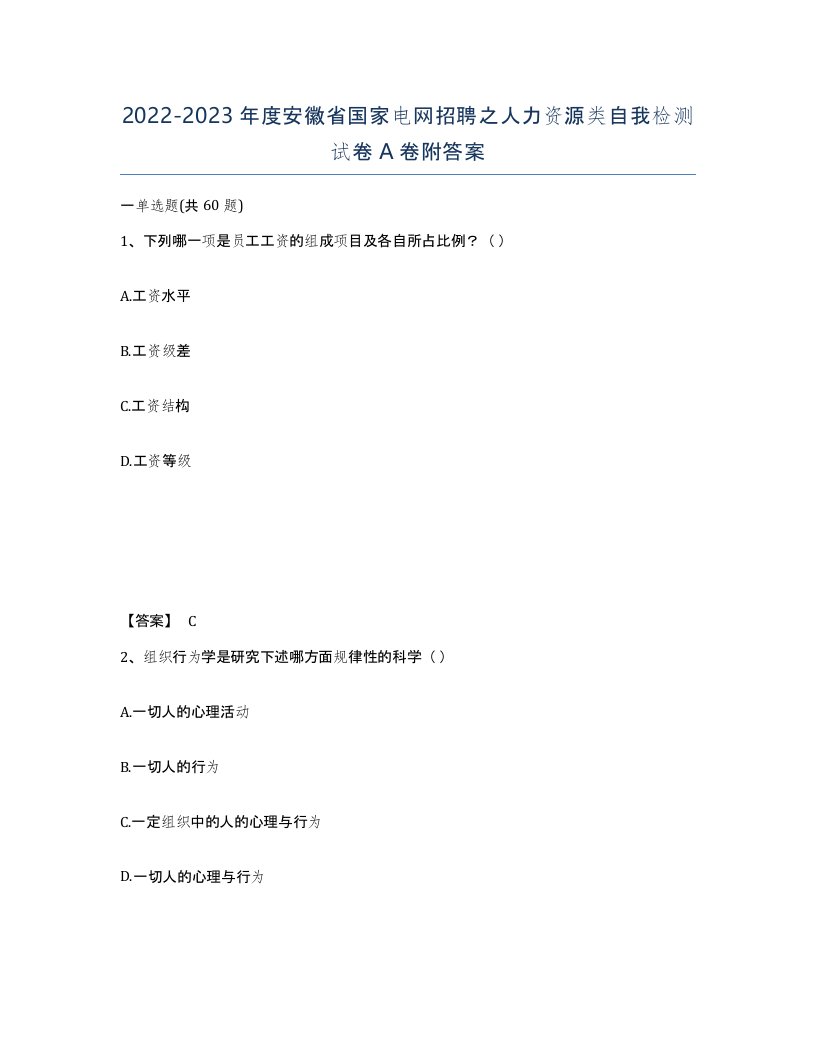 2022-2023年度安徽省国家电网招聘之人力资源类自我检测试卷A卷附答案

一单选题(共60题)

1、下列哪一项是员工工资的组成项目及各自所占比例？（）

A.工资水平

B.工资级差

C.工资结构

D.工资等级

【答案】 C

2、组织行为学是研究下述哪方面规律性的科学（）

A.一切人的心理活动

B.一切人的行为

C.一定组织中的人的心理与行为

D.一切人的心理与行为